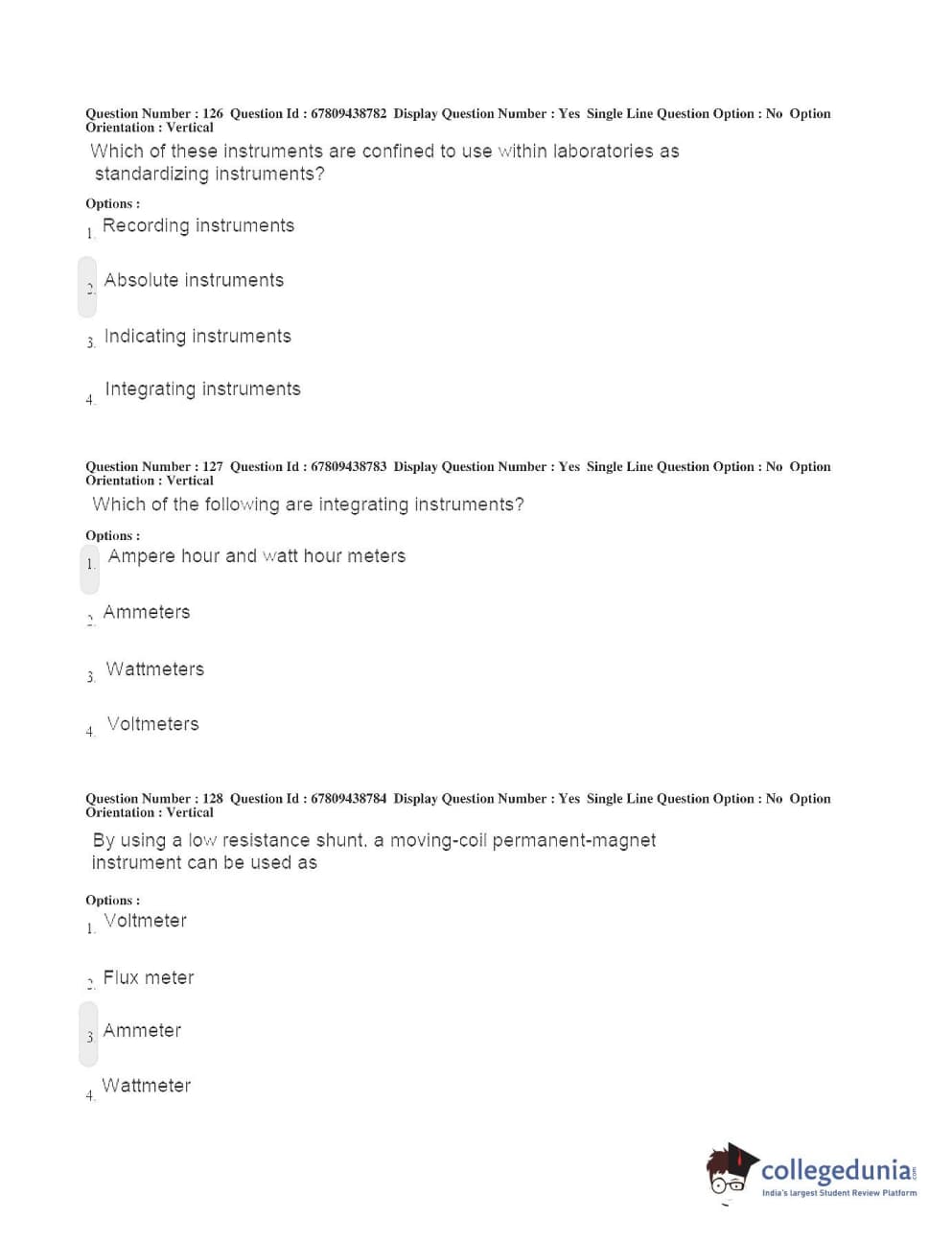 Question Number : 126 Question Id : 67809438782 Display Question Number : Yes Single Line Question Option : No Option Orientation : Vertical

Which of these instruments are confined to use within laboratories as standardizing instruments?

Options :

1. Recording instruments

2. Absolute instruments

3. Indicating instruments

4. Integrating instruments

Question Number : 127 Question Id : 67809438783 Display Question Number : Yes Single Line Question Option : No Option Orientation : Vertical

Which of the following are integrating instruments?

Options :

1. Ampere hour and watt hour meters

2. Ammeters

3. Wattmeters

4. Voltmeters

Question Number : 128 Question Id : 67809438784 Display Question Number : Yes Single Line Question Option : No Option Orientation : Vertical

By using a low resistance shunt, a moving-coil permanent-magnet instrument can be used as

Options :

1. Voltmeter

2. Flux meter

3. Ammeter

4. Wattmeter

collegedunia.com
India's largest Student Review Platform